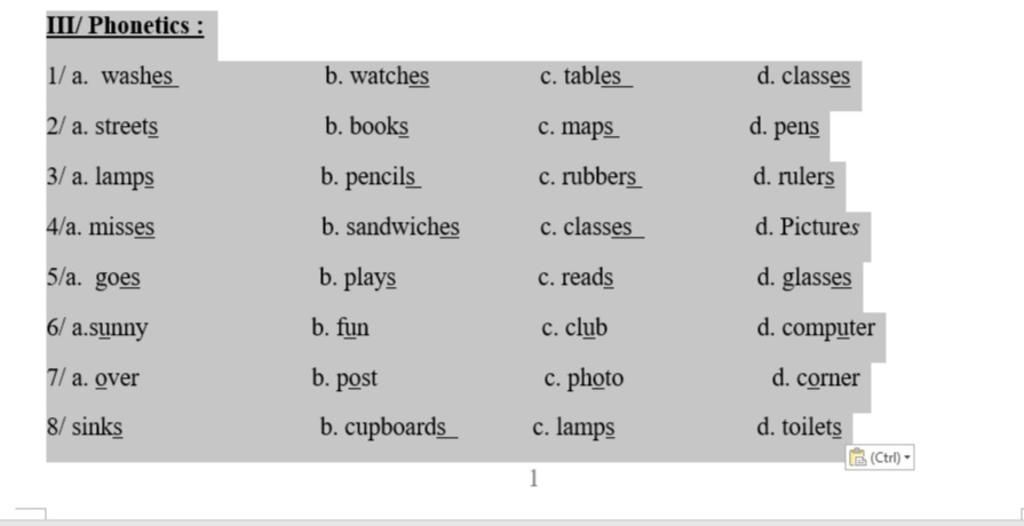 III/ Phonetics :

1/ a. washes b. watches c. tables d. classes

2/ a. streets b. books c. maps d. pens

3/ a. lamps b. pencils c. rubbers d. rulers

4/a. misses b. sandwiches c. classes d. Pictures

5/a. goes b. plays c. reads d. glasses

6/ a.sunny b. fun c. club d. computer

7/ a. over b. post c. photo d. corner

8/ sinks b. cupboards c. lamps d. toilets

(Ctrl)

1